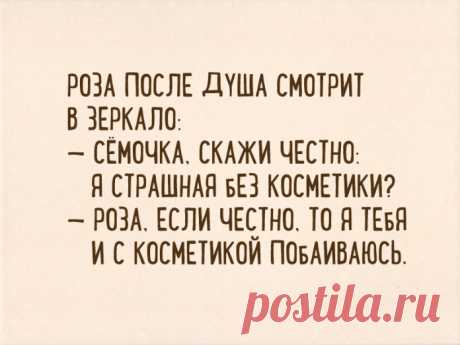 РОЗА ПОСЛЕ ДУША СМОТРИТ В ЗЕРКАЛО:
— СЁМОЧКА, СКАЖИ ЧЕСТНО: Я СТРАШНАЯ БЕЗ КОСМЕТИКИ?
— РОЗА, ЕСЛИ ЧЕСТНО, ТО Я ТЕБЯ И С КОСМЕТИКОЙ ПОБАИВАЮСЬ.

postila.ru